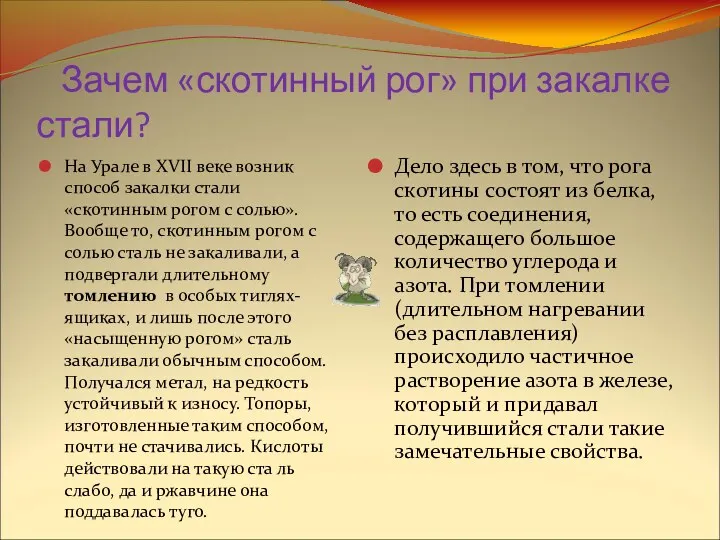 Зачем «скотинный рог» при закалке стали?

На Урале в XVII веке возник способ закалки стали «скотинным рогом с солью». Вообще то, скотинным рогом с солью сталь не закаливали, а подвергали длительному **томлению** в особых тиглях-ящиках, и лишь после этого «насыщенную рогом» сталь закаливали обычным способом. Получался метал, на редкость устойчивый к износу. Топоры, изготовленные таким способом, почти не стачивались. Кислоты действовали на такую ста ль слабо, да и ржавчине она поддавалась туго.

Дело здесь в том, что рога скотины состоят из белка, то есть соединения, содержащего большое количество углерода и азота. При томлении (длительном нагревании без расплавления) происходило частичное растворение азота в железе, который и придавал получившийся стали такие замечательные свойства.